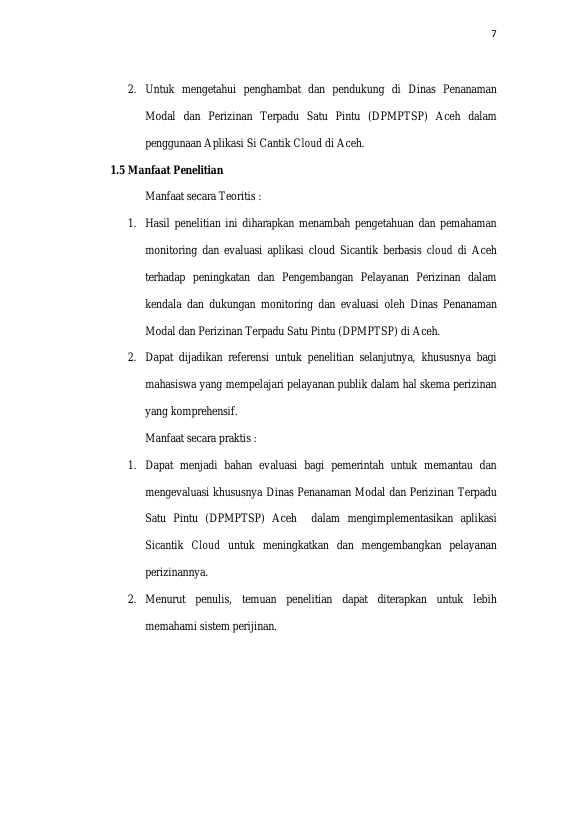 7

2. Untuk mengetahui penghambat dan pendukung di Dinas Penanaman Modal dan Perizinan Terpadu Satu Pintu (DPMPTSP) Aceh dalam penggunaan Aplikasi Si Cantik Cloud di Aceh.

1.5 Manfaat Penelitian

Manfaat secara Teoritis :

1. Hasil penelitian ini diharapkan menambah pengetahuan dan pemahaman monitoring dan evaluasi aplikasi cloud Sicantik berbasis cloud di Aceh terhadap peningkatan dan Pengembangan Pelayanan Perizinan dalam kendala dan dukungan monitoring dan evaluasi oleh Dinas Penanaman Modal dan Perizinan Terpadu Satu Pintu (DPMPTSP) di Aceh.

2. Dapat dijadikan referensi untuk penelitian selanjutnya, khususnya bagi mahasiswa yang mempelajari pelayanan publik dalam hal skema perizinan yang komprehensif.

Manfaat secara praktis :

1. Dapat menjadi bahan evaluasi bagi pemerintah untuk memantau dan mengevaluasi khususnya Dinas Penanaman Modal dan Perizinan Terpadu Satu Pintu (DPMPTSP) Aceh dalam mengimplementasikan aplikasi Sicantik Cloud untuk meningkatkan dan mengembangkan pelayanan perizinannya.

2. Menurut penulis, temuan penelitian dapat diterapkan untuk lebih memahami sistem perijinan.